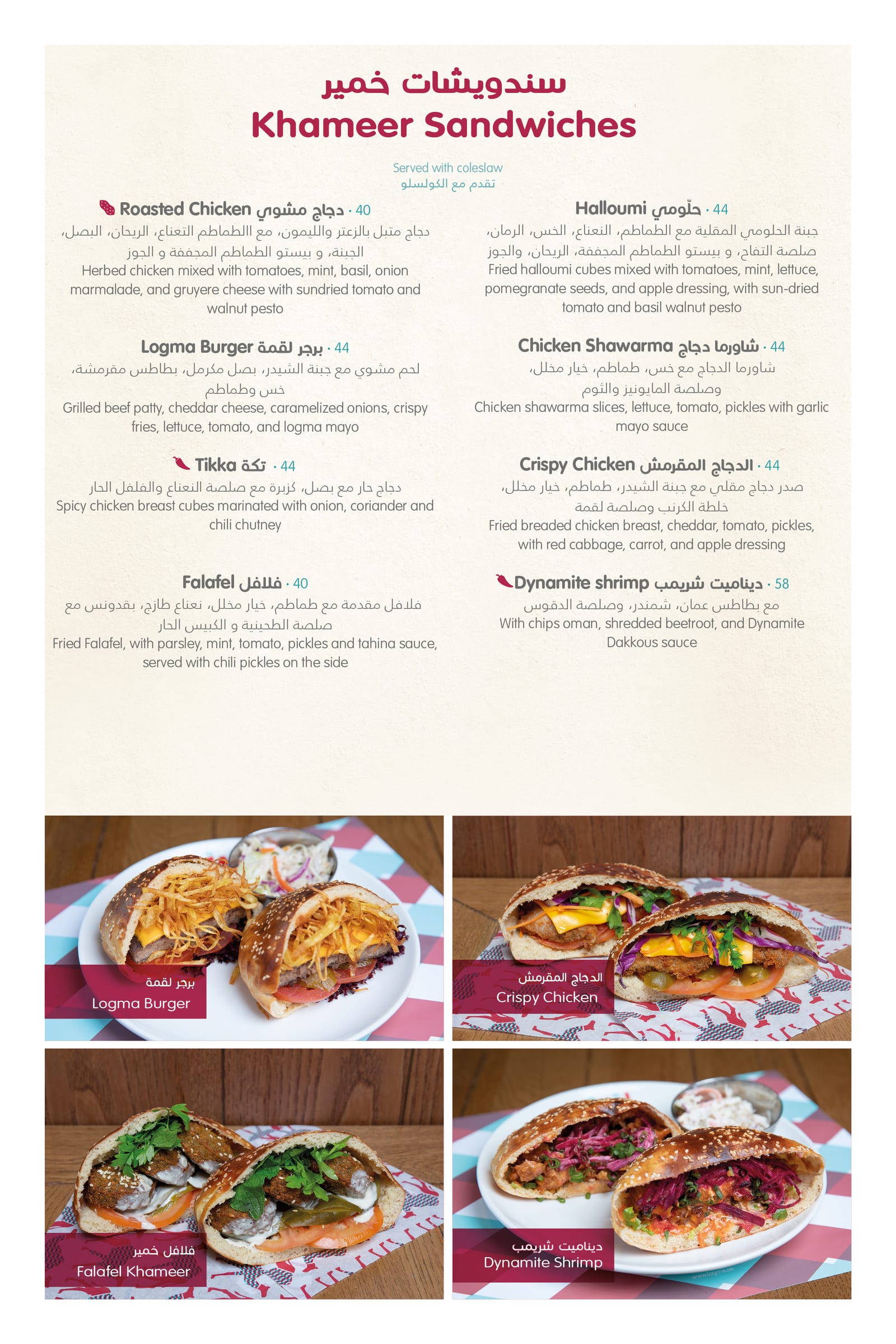 سندويشات خمير
Khameer Sandwiches

Served with coleslaw
تقدم مع الكولسلو

Roasted Chicken دجاج مشوي · 40
دجاج متبل بالزعتر والليمون، مع االطماطم التعناع، الريحان، البصل، الجبنة، و بيستو الطماطم المجففة و الجوز
Herbed chicken mixed with tomatoes, mint, basil, onion marmalade, and gruyere cheese with sundried tomato and walnut pesto

Logma Burger برجر لقمة · 44
لحم مشوي مع جبنة الشيدر، بصل مكرمل، بطاطس مقرمشة، خس وطماطم
Grilled beef patty, cheddar cheese, caramelized onions, crispy fries, lettuce, tomato, and logma mayo

Tikka تكة · 44
دجاج حار مع بصل، كزبرة مع صلصة النعناع والفلفل الحار
Spicy chicken breast cubes marinated with onion, coriander and chili chutney

Falafel فلافل · 40
فلافل مقدمة مع طماطم، خيار مخلل، نعناع طازج، بقدونس مع صلصة الطحينية و الكبيس الحار
Fried Falafel, with parsley, mint, tomato, pickles and tahina sauce, served with chili pickles on the side

Halloumi حلّومي · 44
جبنة الحلومي المقلية مع الطماطم، النعناع، الخس، الرمان، صلصة التفاح، و بيستو الطماطم المجففة، الريحان، والجوز
Fried halloumi cubes mixed with tomatoes, mint, lettuce, pomegranate seeds, and apple dressing, with sun-dried tomato and basil walnut pesto

Chicken Shawarma شاورما دجاج · 44
شاورما الدجاج مع خس، طماطم، خيار مخلل، وصلصة المايونيز والثوم
Chicken shawarma slices, lettuce, tomato, pickles with garlic mayo sauce

Crispy Chicken الدجاج المقرمش · 44
صدر دجاج مقلي مع جبنة الشيدر، طماطم، خيار مخلل، خلطة الكرنب وصلصة لقمة
Fried breaded chicken breast, cheddar, tomato, pickles, with red cabbage, carrot, and apple dressing

Dynamite shrimp ديناميت شريمب · 58
مع بطاطس عمان، شمندر، وصلصة الدقوس
With chips oman, shredded beetroot, and Dynamite Dakkous sauce

برجر لقمة
Logma Burger

الدجاج المقرمش
Crispy Chicken

فلافل خمير
Falafel Khameer

ديناميت شريمب
Dynamite Shrimp